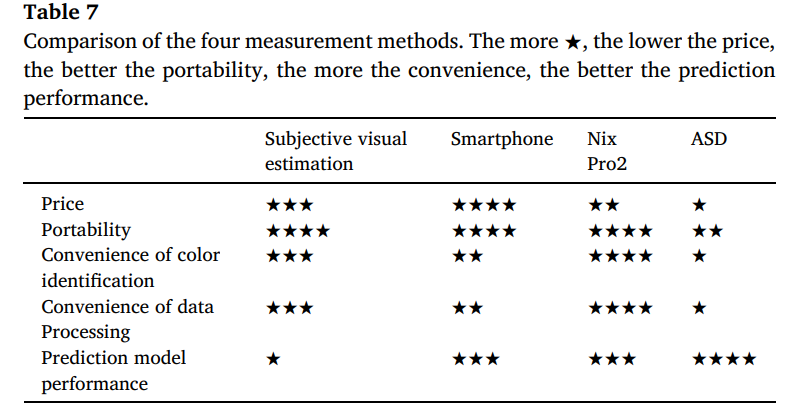 **Table 7**
Comparison of the four measurement methods. The more ★, the lower the price, the better the portability, the more the convenience, the better the prediction performance.

| | Subjective visual estimation | Smartphone | Nix Pro2 | ASD |
|---|---|---|---|---|
| Price | ★★★ | ★★★★ | ★★ | ★ |
| Portability | ★★★★ | ★★★★ | ★★★★ | ★★ |
| Convenience of color identification | ★★★ | ★★ | ★★★★ | ★ |
| Convenience of data Processing | ★★★ | ★★ | ★★★★ | ★ |
| Prediction model performance | ★ | ★★★ | ★★★ | ★★★★ |